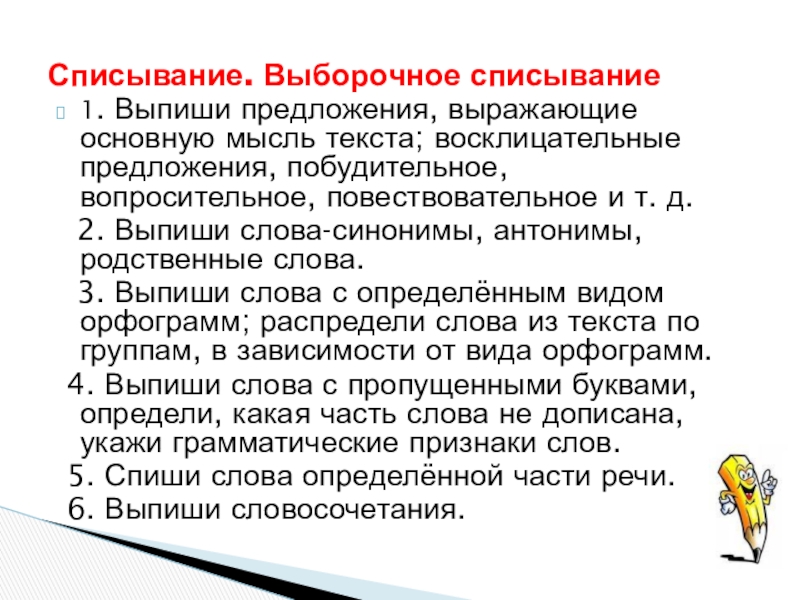 Списывание. Выборочное списывание

1. Выпиши предложения, выражающие основную мысль текста; восклицательные предложения, побудительное, вопросительное, повествовательное и т. д.

2. Выпиши слова-синонимы, антонимы, родственные слова.

3. Выпиши слова с определённым видом орфограмм; распредели слова из текста по группам, в зависимости от вида орфограмм.

4. Выпиши слова с пропущенными буквами, определи, какая часть слова не дописана, укажи грамматические признаки слов.

5. Спиши слова определённой части речи.

6. Выпиши словосочетания.